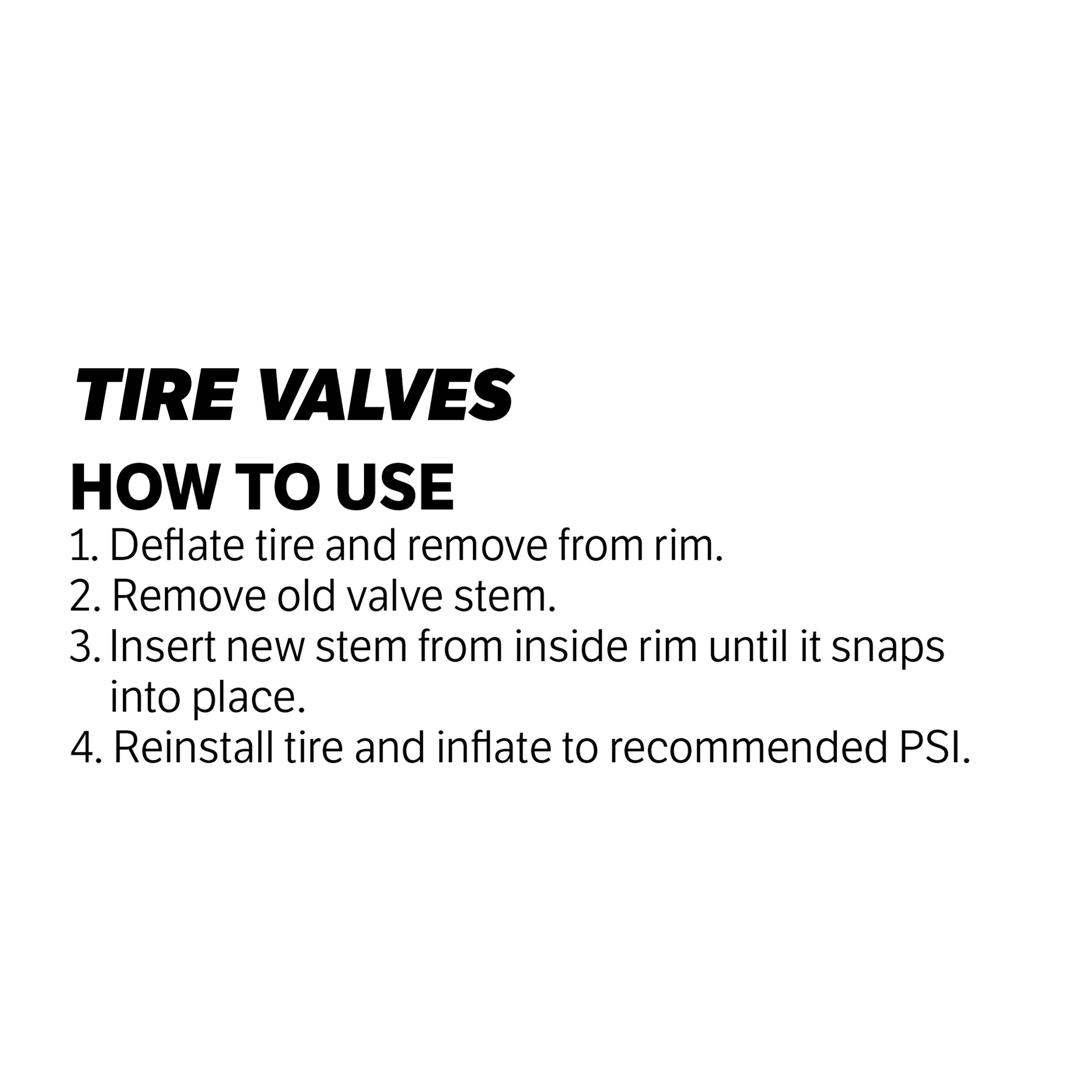 TIRE VALVES

HOW TO USE

1. Deflate tire and remove from rim.
2. Remove old valve stem.
3. Insert new stem from inside rim until it snaps into place.
4. Reinstall tire and inflate to recommended PSI.